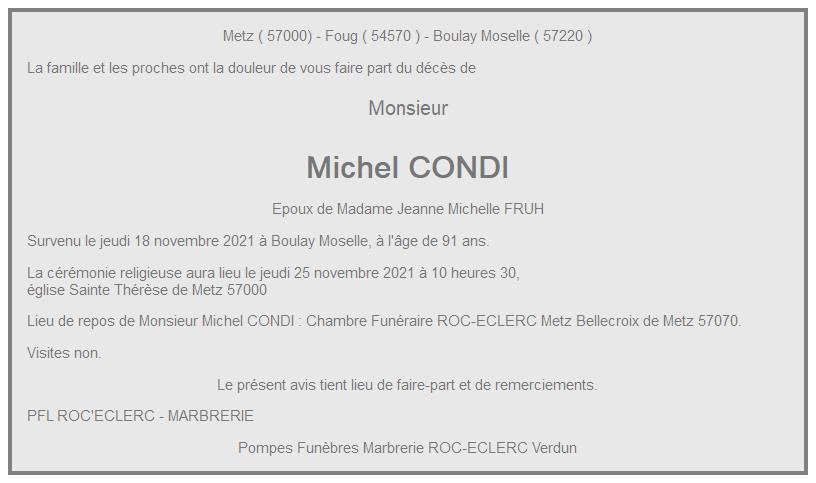 Metz ( 57000) - Foug ( 54570 ) - Boulay Moselle ( 57220 )

La famille et les proches ont la douleur de vous faire part du décès de

Monsieur

Michel CONDI

Epoux de Madame Jeanne Michelle FRUH

Survenu le jeudi 18 novembre 2021 à Boulay Moselle, à l'âge de 91 ans.

La cérémonie religieuse aura lieu le jeudi 25 novembre 2021 à 10 heures 30, église Sainte Thérèse de Metz 57000

Lieu de repos de Monsieur Michel CONDI : Chambre Funéraire ROC-ECLERC Metz Bellecroix de Metz 57070.

Visites non.

Le présent avis tient lieu de faire-part et de remerciements.

PFL ROC'ECLERC - MARBRERIE

Pompes Funèbres Marbrerie ROC-ECLERC Verdun